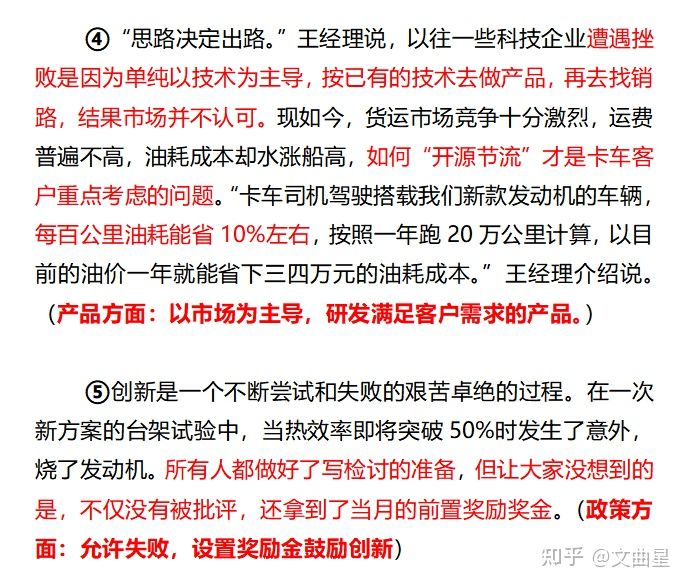 ④“思路决定出路。”王经理说，以往一些科技企业遭遇挫败是因为单纯以技术为主导，按已有的技术去做产品，再去找销路，结果市场并不认可。现如今，货运市场竞争十分激烈，运费普遍不高，油耗成本却水涨船高，如何“开源节流”才是卡车客户重点考虑的问题。“卡车司机驾驶搭载我们新款发动机的车辆，每百公里油耗能省 10%左右，按照一年跑 20 万公里计算，以目前的油价一年就能省下三四万元的油耗成本。”王经理介绍说。（产品方面：以市场为主导，研发满足客户需求的产品。）

⑤创新是一个不断尝试和失败的艰苦卓绝的过程。在一次新方案的台架试验中，当热效率即将突破 50%时发生了意外，烧了发动机。所有人都做好了写检讨的准备，但让大家没想到的是，不仅没有被批评，还拿到了当月的前置奖励奖金。（政策方面：允许失败，设置奖励金鼓励创新）

知乎 @文曲星